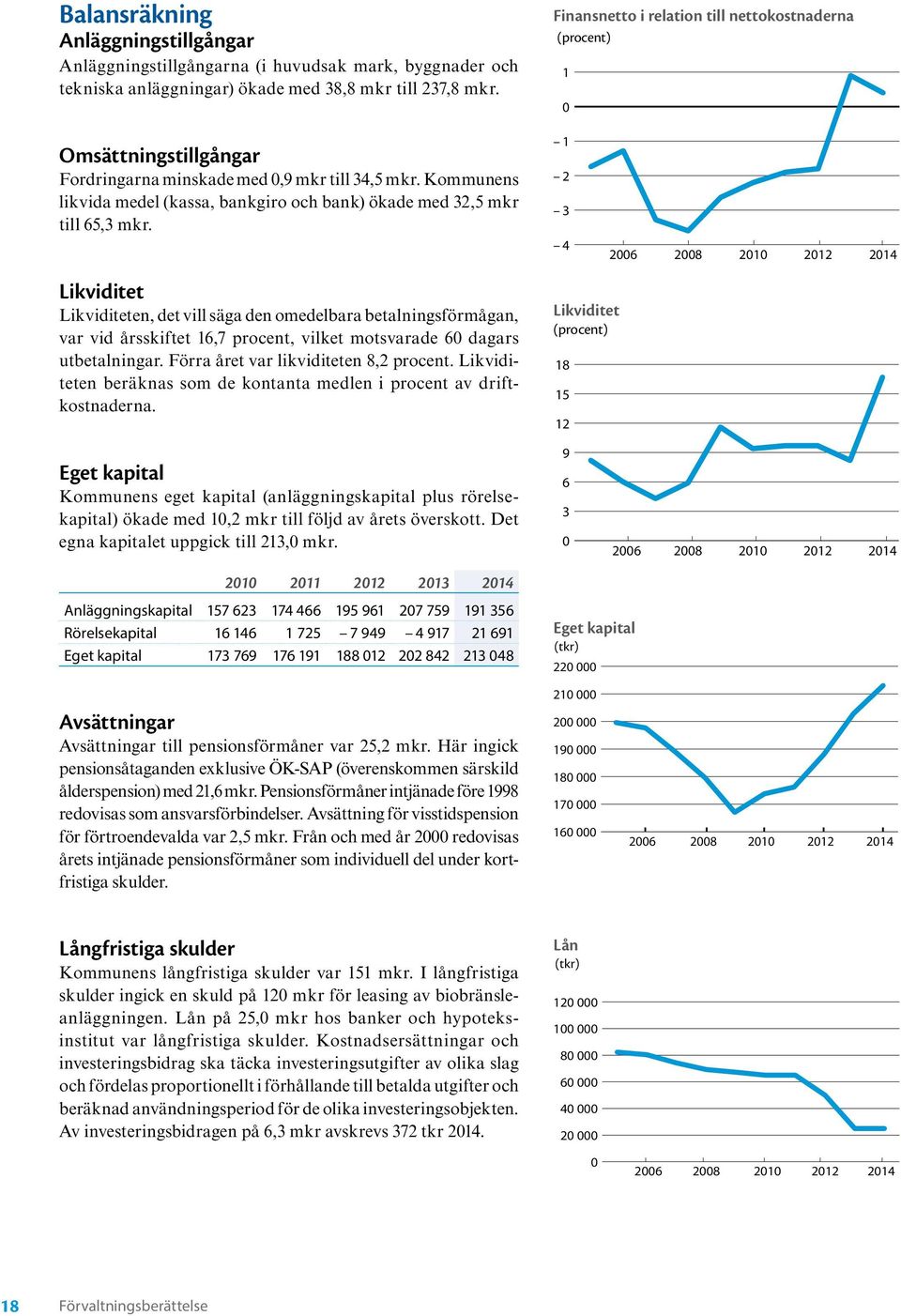 Balansräkning

Anläggningstillgångar

Anläggningstillgångarna (i huvudsak mark, byggnader och tekniska anläggningar) ökade med 38,8 mkr till 237,8 mkr.

Omsättningstillgångar

Fordringarna minskade med 0,9 mkr till 34,5 mkr. Kommunens likvida medel (kassa, bankgiro och bank) ökade med 32,5 mkr till 65,3 mkr.

Likviditet

Likviditeten, det vill säga den omedelbara betalningsförmågan, var vid årsskiftet 16,7 procent, vilket motsvarade 60 dagars utbetalningar. Förra året var likviditeten 8,2 procent. Likviditeten beräknas som de kontanta medlen i procent av driftkostnaderna.

Eget kapital

Kommunens eget kapital (anläggningskapital plus rörelsekapital) ökade med 10,2 mkr till följd av årets överskott. Det egna kapitalet uppgick till 213,0 mkr.

| | 2010 | 2011 | 2012 | 2013 | 2014 |
|---|---|---|---|---|---|
| Anläggningskapital | 157 623 | 174 466 | 195 961 | 207 759 | 191 356 |
| Rörelsekapital | 16 146 | 1 725 | – 7 949 | – 4 917 | 21 691 |
| Eget kapital | 173 769 | 176 191 | 188 012 | 202 842 | 213 048 |

Avsättningar

Avsättningar till pensionsförmåner var 25,2 mkr. Här ingick pensionsåtaganden exklusive ÖK-SAP (överenskommen särskild ålderspension) med 21,6 mkr. Pensionsförmåner intjänade före 1998 redovisas som ansvarsförbindelser. Avsättning för visstidspension för förtroendevalda var 2,5 mkr. Från och med år 2000 redovisas årets intjänade pensionsförmåner som individuell del under kortfristiga skulder.

Långfristiga skulder

Kommunens långfristiga skulder var 151 mkr. I långfristiga skulder ingick en skuld på 120 mkr för leasing av biobränsleanläggningen. Lån på 25,0 mkr hos banker och hypoteksinstitut var långfristiga skulder. Kostnadsersättningar och investeringsbidrag ska täcka investeringsutgifter av olika slag och fördelas proportionellt i förhållande till betalda utgifter och beräknad användningsperiod för de olika investeringsobjekten. Av investeringsbidragen på 6,3 mkr avskrevs 372 tkr 2014.

Finansnetto i relation till nettokostnaderna
(procent)
1
0
– 1
– 2
– 3
– 4
2006 2008 2010 2012 2014

Likviditet
(procent)
18
15
12
9
6
3
0
2006 2008 2010 2012 2014

Eget kapital
(tkr)
220 000
210 000
200 000
190 000
180 000
170 000
160 000
2006 2008 2010 2012 2014

Lån
(tkr)
120 000
100 000
80 000
60 000
40 000
20 000
0
2006 2008 2010 2012 2014

18 Förvaltningsberättelse